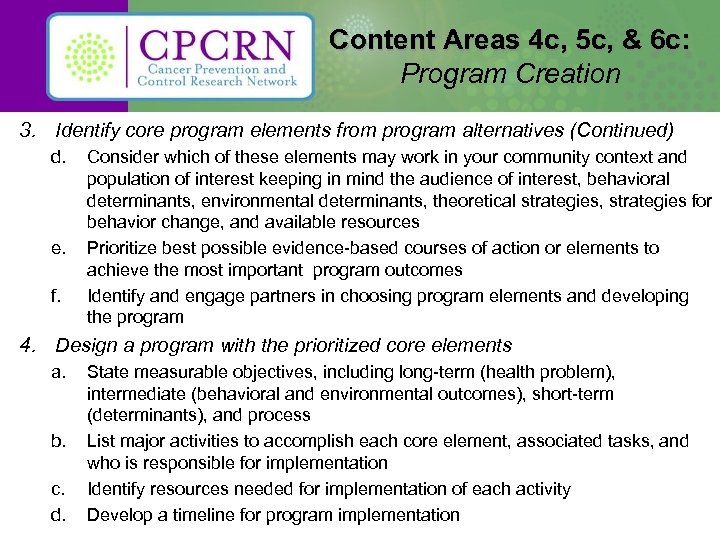 CPCRN
Cancer Prevention and Control Research Network

Content Areas 4c, 5c, & 6c:
Program Creation

3. Identify core program elements from program alternatives (Continued)
d. Consider which of these elements may work in your community context and population of interest keeping in mind the audience of interest, behavioral determinants, environmental determinants, theoretical strategies, strategies for behavior change, and available resources
e. Prioritize best possible evidence-based courses of action or elements to achieve the most important program outcomes
f. Identify and engage partners in choosing program elements and developing the program

4. Design a program with the prioritized core elements
a. State measurable objectives, including long-term (health problem), intermediate (behavioral and environmental outcomes), short-term (determinants), and process
b. List major activities to accomplish each core element, associated tasks, and who is responsible for implementation
c. Identify resources needed for implementation of each activity
d. Develop a timeline for program implementation